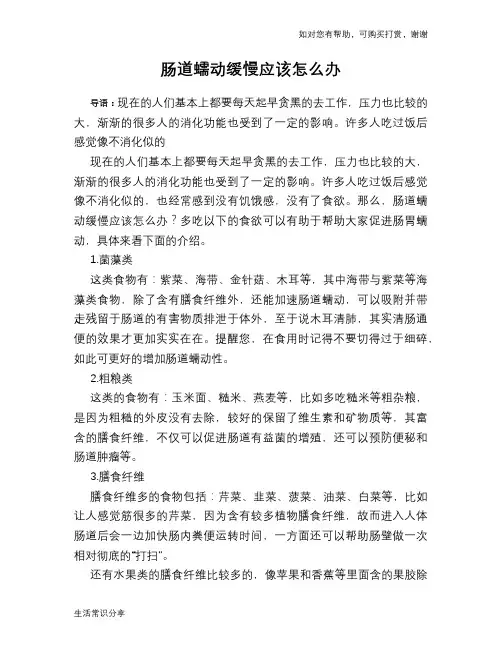 如对您有帮助，可购买打赏，谢谢

肠道蠕动缓慢应该怎么办

导语：现在的人们基本上都要每天起早贪黑的去工作，压力也比较的大，渐渐的很多人的消化功能也受到了一定的影响。许多人吃过饭后感觉像不消化似的

现在的人们基本上都要每天起早贪黑的去工作，压力也比较的大，渐渐的很多人的消化功能也受到了一定的影响。许多人吃过饭后感觉像不消化似的，也经常感到没有饥饿感，没有了食欲。那么，肠道蠕动缓慢应该怎么办？多吃以下的食欲可以有助于帮助大家促进肠胃蠕动，具体来看下面的介绍。

1.菌藻类

这类食物有：紫菜、海带、金针菇、木耳等，其中海带与紫菜等海藻类食物，除了含有膳食纤维外，还能加速肠道蠕动，可以吸附并带走残留于肠道的有害物质排泄于体外，至于说木耳清肺，其实清肠通便的效果才更加实实在在。提醒您，在食用时记得不要切得过于细碎，如此可更好的增加肠道蠕动性。

2.粗粮类

这类的食物有：玉米面、糙米、燕麦等，比如多吃糙米等粗杂粮，是因为粗糙的外皮没有去除，较好的保留了维生素和矿物质等，其富含的膳食纤维，不仅可以促进肠道有益菌的增殖，还可以预防便秘和肠道肿瘤等。

3.膳食纤维

膳食纤维多的食物包括：芹菜、韭菜、菠菜、油菜、白菜等，比如让人感觉筋很多的芹菜，因为含有较多植物膳食纤维，故而进入人体肠道后会一边加快肠内粪便运转时间，一方面还可以帮助肠壁做一次相对彻底的“打扫”。

还有水果类的膳食纤维比较多的，像苹果和香蕉等里面含的果胶除

生活常识分享